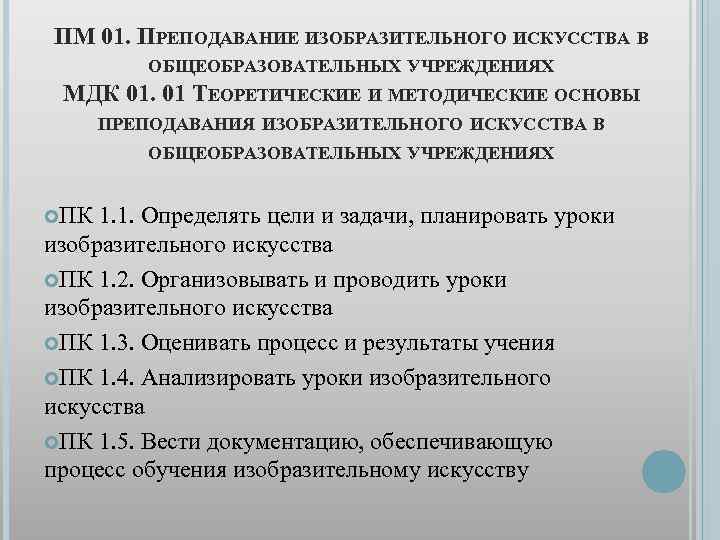 ПМ 01. Преподавание изобразительного искусства в общеобразовательных учреждениях
МДК 01. 01 Теоретические и методические основы преподавания изобразительного искусства в общеобразовательных учреждениях

ПК 1.1. Определять цели и задачи, планировать уроки изобразительного искусства

ПК 1.2. Организовывать и проводить уроки изобразительного искусства

ПК 1.3. Оценивать процесс и результаты учения

ПК 1.4. Анализировать уроки изобразительного искусства

ПК 1.5. Вести документацию, обеспечивающую процесс обучения изобразительному искусству